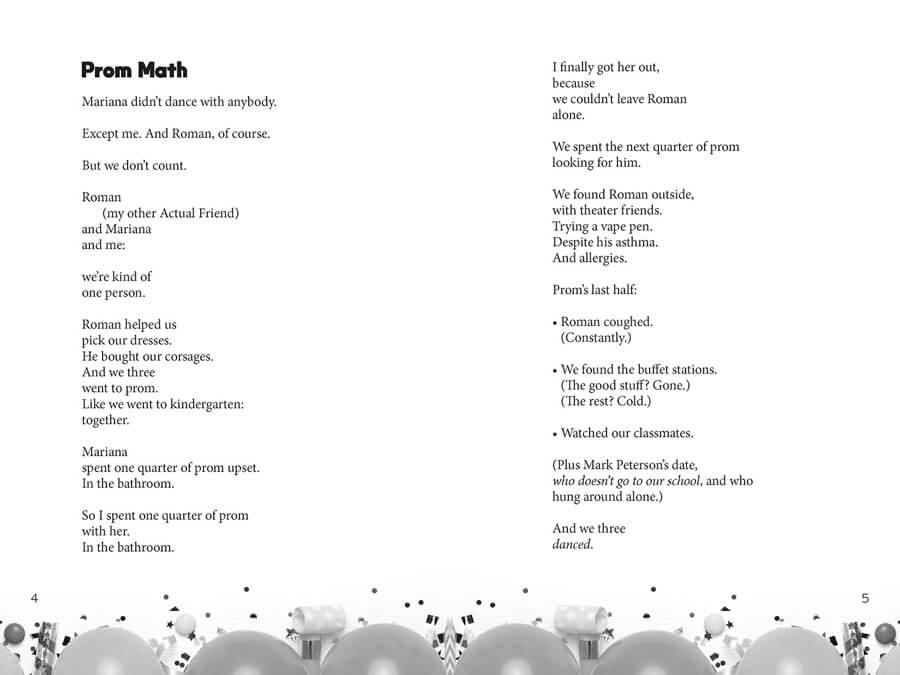 Prom Math

Mariana didn't dance with anybody.

Except me. And Roman, of course.

But we don't count.

Roman
(my other Actual Friend)
and Mariana
and me:

we're kind of
one person.

Roman helped us
pick our dresses.
He bought our corsages.
And we three
went to prom.
Like we went to kindergarten:
together.

Mariana
spent one quarter of prom upset.
In the bathroom.

So I spent one quarter of prom
with her.
In the bathroom.

4

I finally got her out,
because
we couldn't leave Roman
alone.

We spent the next quarter of prom
looking for him.

We found Roman outside,
with theater friends.
Trying a vape pen.
Despite his asthma.
And allergies.

Prom's last half:

• Roman coughed.
(Constantly.)

• We found the buffet stations.
(The good stuff? Gone.)
(The rest? Cold.)

• Watched our classmates.

(Plus Mark Peterson's date,
who doesn't go to our school, and who
hung around alone.)

And we three
danced.

5